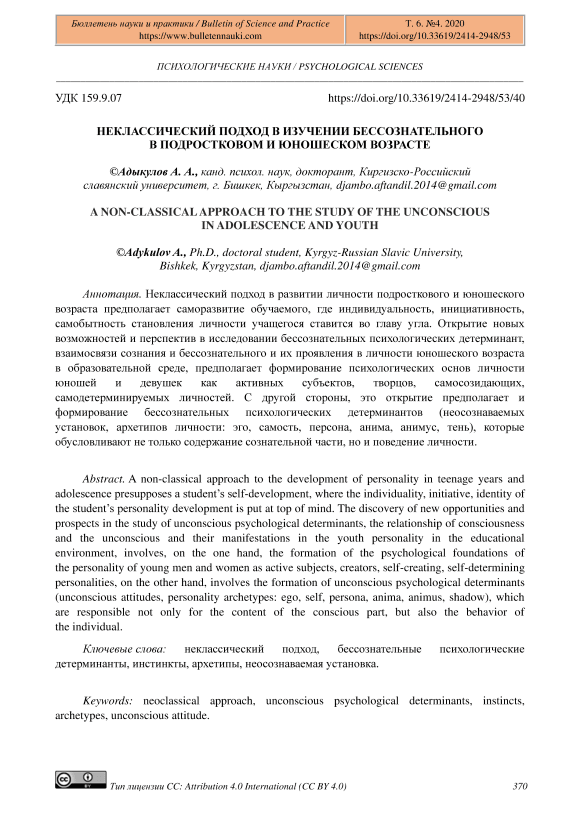 Бюллетень науки и практики / Bulletin of Science and Practice
https://www.bulletennauki.com

Т. 6. №4. 2020
https://doi.org/10.33619/2414-2948/53

ПСИХОЛОГИЧЕСКИЕ НАУКИ / PSYCHOLOGICAL SCIENCES

УДК 159.9.07

https://doi.org/10.33619/2414-2948/53/40

НЕКЛАССИЧЕСКИЙ ПОДХОД В ИЗУЧЕНИИ БЕССОЗНАТЕЛЬНОГО В ПОДРОСТКОВОМ И ЮНОШЕСКОМ ВОЗРАСТЕ

©Адыкулов А. А., канд. психол. наук, докторант, Киргизско-Российский славянский университет, г. Бишкек, Кыргызстан, djambo.aftandil.2014@gmail.com

A NON-CLASSICAL APPROACH TO THE STUDY OF THE UNCONSCIOUS IN ADOLESCENCE AND YOUTH

©Adykulov A., Ph.D., doctoral student, Kyrgyz-Russian Slavic University, Bishkek, Kyrgyzstan, djambo.aftandil.2014@gmail.com

Аннотация. Неклассический подход в развитии личности подросткового и юношеского возраста предполагает саморазвитие обучаемого, где индивидуальность, инициативность, самобытность становления личности учащегося ставится во главу угла. Открытие новых возможностей и перспектив в исследовании бессознательных психологических детерминант, взаимосвязи сознания и бессознательного и их проявления в личности юношеского возраста в образовательной среде, предполагает формирование психологических основ личности юношей и девушек как активных субъектов, творцов, самосозидающих, самодетерминируемых личностей. С другой стороны, это открытие предполагает и формирование бессознательных психологических детерминантов (неосознаваемых установок, архетипов личности: эго, самость, персона, анима, анимус, тень), которые обусловливают не только содержание сознательной части, но и поведение личности.

Abstract. A non-classical approach to the development of personality in teenage years and adolescence presupposes a student's self-development, where the individuality, initiative, identity of the student's personality development is put at top of mind. The discovery of new opportunities and prospects in the study of unconscious psychological determinants, the relationship of consciousness and the unconscious and their manifestations in the youth personality in the educational environment, involves, on the one hand, the formation of the psychological foundations of the personality of young men and women as active subjects, creators, self-creating, self-determining personalities, on the other hand, involves the formation of unconscious psychological determinants (unconscious attitudes, personality archetypes: ego, self, persona, anima, animus, shadow), which are responsible not only for the content of the conscious part, but also the behavior of the individual.

Ключевые слова: неклассический подход, бессознательные психологические детерминанты, инстинкты, архетипы, неосознаваемая установка.

Keywords: neoclassical approach, unconscious psychological determinants, instincts, archetypes, unconscious attitude.

Тип лицензии CC: Attribution 4.0 International (CC BY 4.0)

370